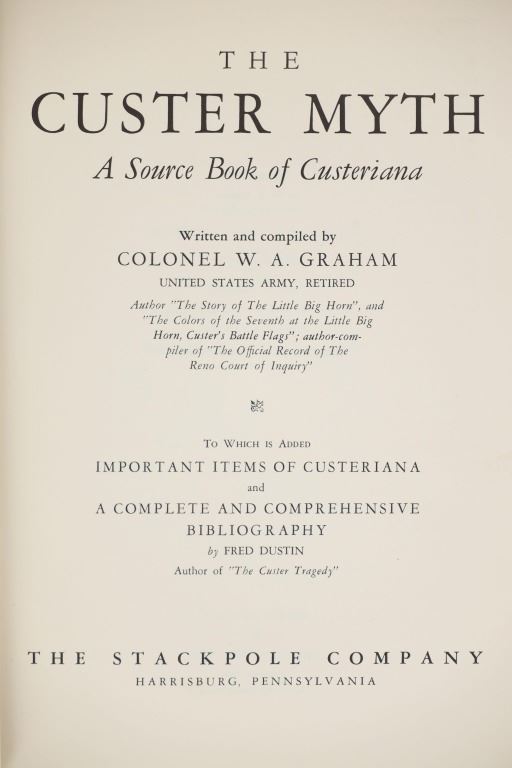 THE
CUSTER MYTH
A Source Book of Custeriana

Written and compiled by
COLONEL W. A. GRAHAM
UNITED STATES ARMY, RETIRED
Author "The Story of The Little Big Horn", and "The Colors of the Seventh at the Little Big Horn, Custer's Battle Flags"; author-compiler of "The Official Record of The Reno Court of Inquiry"

TO WHICH IS ADDED
IMPORTANT ITEMS OF CUSTERIANA
and
A COMPLETE AND COMPREHENSIVE BIBLIOGRAPHY
by FRED DUSTIN
Author of "The Custer Tragedy"

THE STACKPOLE COMPANY
HARRISBURG, PENNSYLVANIA